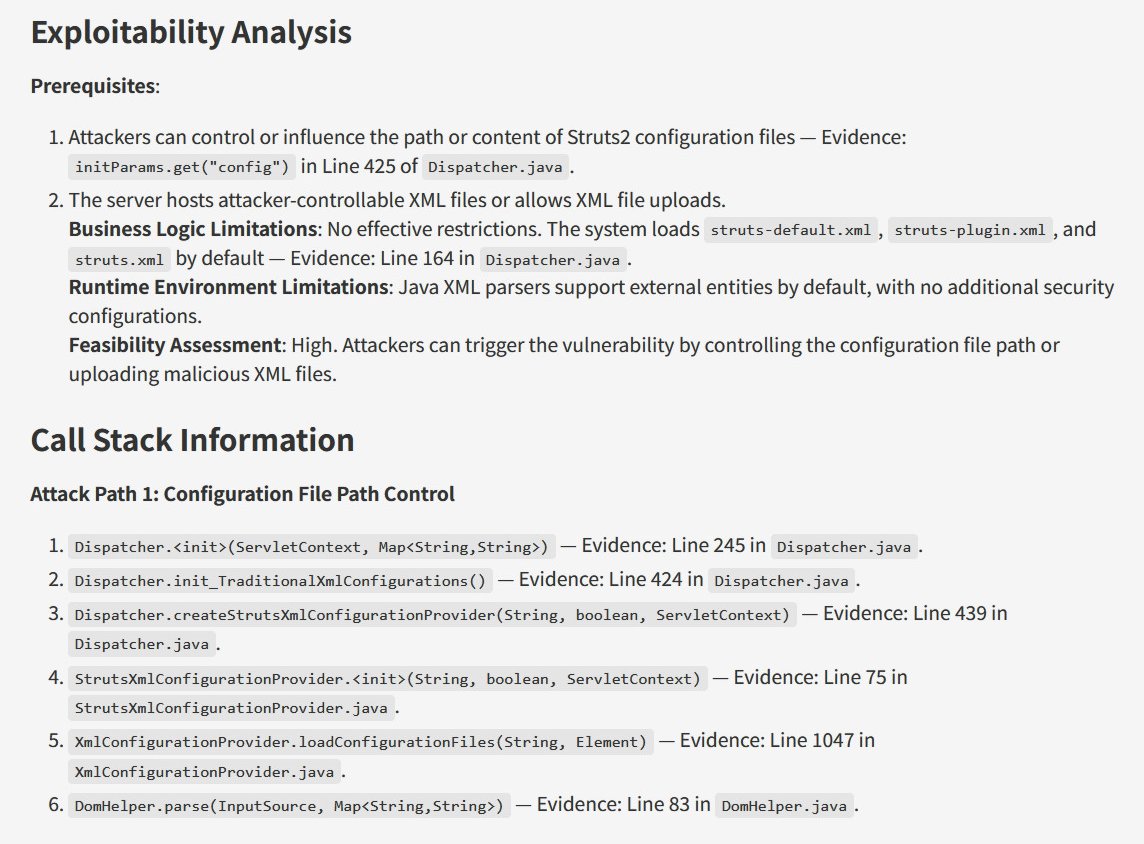 Exploitability Analysis

Prerequisites:

1. Attackers can control or influence the path or content of Struts2 configuration files — Evidence: initParams.get("config") in Line 425 of Dispatcher.java.
2. The server hosts attacker-controllable XML files or allows XML file uploads.
Business Logic Limitations: No effective restrictions. The system loads struts-default.xml, struts-plugin.xml, and struts.xml by default — Evidence: Line 164 in Dispatcher.java.
Runtime Environment Limitations: Java XML parsers support external entities by default, with no additional security configurations.
Feasibility Assessment: High. Attackers can trigger the vulnerability by controlling the configuration file path or uploading malicious XML files.

Call Stack Information

Attack Path 1: Configuration File Path Control

1. Dispatcher.<init>(ServletContext, Map<String,String>) — Evidence: Line 245 in Dispatcher.java.
2. Dispatcher.init_TraditionalXmlConfigurations() — Evidence: Line 424 in Dispatcher.java.
3. Dispatcher.createStrutsXmlConfigurationProvider(String, boolean, ServletContext) — Evidence: Line 439 in Dispatcher.java.
4. StrutsXmlConfigurationProvider.<init>(String, boolean, ServletContext) — Evidence: Line 75 in StrutsXmlConfigurationProvider.java.
5. XmlConfigurationProvider.loadConfigurationFiles(String, Element) — Evidence: Line 1047 in XmlConfigurationProvider.java.
6. DomHelper.parse(InputSource, Map<String,String>) — Evidence: Line 83 in DomHelper.java.